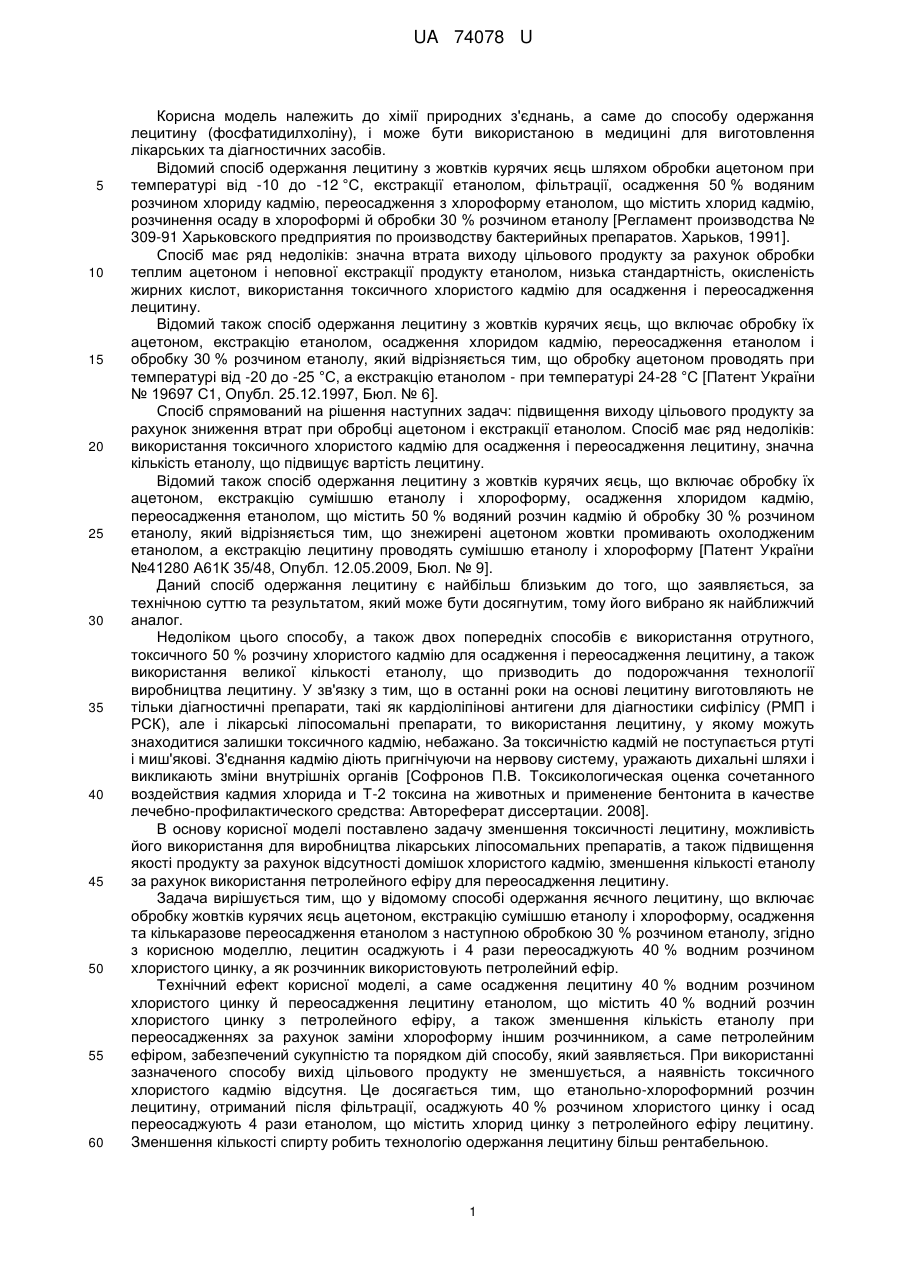 UA 74078 U

Корисна модель належить до хімії природних з'єднань, а саме до способу одержання лецитину (фосфатидилхоліну), і може бути використаною в медицині для виготовлення лікарських та діагностичних засобів.

Відомий спосіб одержання лецитину з жовтків курячих яєць шляхом обробки ацетоном при температурі від -10 до -12 °С, екстракції етанолом, фільтрації, осадження 50 % водяним розчином хлориду кадмію, переосадження з хлороформу етанолом, що містить хлорид кадмію, розчинення осаду в хлороформі й обробки 30 % розчином етанолу [Регламент производства № 309-91 Харьковского предприятия по производству бактерийных препаратов. Харьков, 1991].

Спосіб має ряд недоліків: значна втрата виходу цільового продукту за рахунок обробки теплим ацетоном і неповної екстракції продукту етанолом, низька стандартність, окисленість жирних кислот, використання токсичного хлористого кадмію для осадження і переосадження лецитину.

Відомий також спосіб одержання лецитину з жовтків курячих яєць, що включає обробку їх ацетоном, екстракцію етанолом, осадження хлоридом кадмію, переосадження етанолом і обробку 30 % розчином етанолу, який відрізняється тим, що обробку ацетоном проводять при температурі від -20 до -25 °С, а екстракцію етанолом - при температурі 24-28 °С [Патент України № 19697 С1, Опубл. 25.12.1997, Бюл. № 6].

Спосіб спрямований на рішення наступних задач: підвищення виходу цільового продукту за рахунок зниження втрат при обробці ацетоном і екстракції етанолом. Спосіб має ряд недоліків: використання токсичного хлористого кадмію для осадження і переосадження лецитину, значна кількість етанолу, що підвищує вартість лецитину.

Відомий також спосіб одержання лецитину з жовтків курячих яєць, що включає обробку їх ацетоном, екстракцію сумішшю етанолу і хлороформу, осадження хлоридом кадмію, переосадження етанолом, що містить 50 % водяний розчин кадмію й обробку 30 % розчином етанолу, який відрізняється тим, що знежирені ацетоном жовтки промивають охолодженим етанолом, а екстракцію лецитину проводять сумішшю етанолу і хлороформу [Патент України №41280 А61К 35/48, Опубл. 12.05.2009, Бюл. № 9].

Даний спосіб одержання лецитину є найбільш близьким до того, що заявляється, за технічною суттю та результатом, який може бути досягнутим, тому його вибрано як найближчий аналог.

Недоліком цього способу, а також двох попередніх способів є використання отрутного, токсичного 50 % розчину хлористого кадмію для осадження і переосадження лецитину, а також використання великої кількості етанолу, що призводить до подорожчання технології виробництва лецитину. У зв'язку з тим, що в останні роки на основі лецитину виготовляють не тільки діагностичні препарати, такі як кардіоліпінові антигени для діагностики сифілісу (РМП і РСК), але і лікарські ліпосомальні препарати, то використання лецитину, у якому можуть знаходитися залишки токсичного кадмію, небажано. За токсичністю кадмій не поступається ртуті і миш'якові. З'єднання кадмію діють пригнічуючи на нервову систему, уражають дихальні шляхи і викликають зміни внутрішніх органів [Софронов П.В. Токсикологическая оценка сочетанного воздействия кадмия хлорида и Т-2 токсина на животных и применение бентонита в качестве лечебно-профилактического средства: Автореферат диссертации. 2008].

В основу корисної моделі поставлено задачу зменшення токсичності лецитину, можливість його використання для виробництва лікарських ліпосомальних препаратів, а також підвищення якості продукту за рахунок відсутності домішок хлористого кадмію, зменшення кількості етанолу за рахунок використання петролейного ефіру для переосадження лецитину.

Задача вирішується тим, що у відомому способі одержання яєчного лецитину, що включає обробку жовтків курячих яєць ацетоном, екстракцію сумішшю етанолу і хлороформу, осадження та кількаразове переосадження етанолом з наступною обробкою 30 % розчином етанолу, згідно з корисною моделлю, лецитин осаджують і 4 рази переосаджують 40 % водним розчином хлористого цинку, а як розчинник використовують петролейний ефір.

Технічний ефект корисної моделі, а саме осадження лецитину 40 % водним розчином хлористого цинку й переосадження лецитину етанолом, що містить 40 % водний розчин хлористого цинку з петролейного ефіру, а також зменшення кількість етанолу при переосадженнях за рахунок заміни хлороформу іншим розчинником, а саме петролейним ефіром, забезпечений сукупністю та порядком дій способу, який заявляється. При використанні зазначеного способу вихід цільового продукту не зменшується, а наявність токсичного хлористого кадмію відсутня. Це досягається тим, що етанольно-хлороформний розчин лецитину, отриманий після фільтрації, осаджують 40 % розчином хлористого цинку і осад переосаджують 4 рази етанолом, що містить хлорид цинку з петролейного ефіру лецитину. Зменшення кількості спирту робить технологію одержання лецитину більш рентабельною.

5
10
15
20
25
30
35
40
45
50
55
60

1